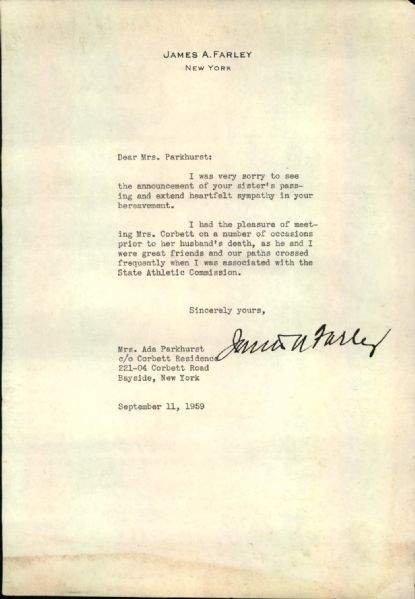 JAMES A. FARLEY
NEW YORK

Dear Mrs. Parkhurst:

I was very sorry to see the announcement of your sister's passing and extend heartfelt sympathy in your bereavement.

I had the pleasure of meeting Mrs. Corbett on a number of occasions prior to her husband's death, as he and I were great friends and our paths crossed frequently when I was associated with the State Athletic Commission.

Sincerely yours,

James A Farley

Mrs. Ada Parkhurst
c/o Corbett Residence
221-04 Corbett Road
Bayside, New York

September 11, 1959